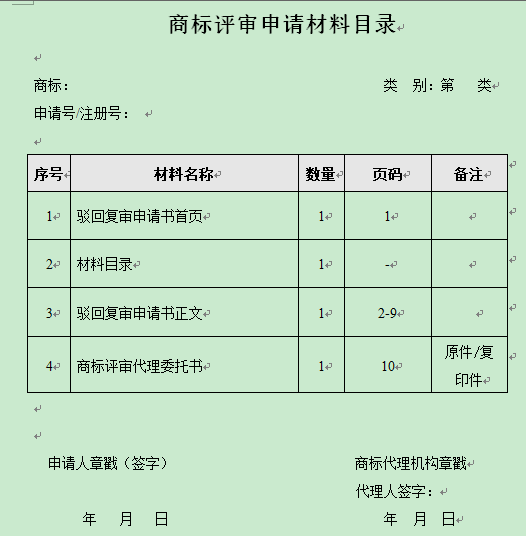 商标评审申请材料目录

商标：

类 别：第 类

申请号/注册号：

| 序号 | 材料名称 | 数量 | 页码 | 备注 |
|---|---|---|---|---|
| 1 | 驳回复审申请书首页 | 1 | 1 | |
| 2 | 材料目录 | 1 | - | |
| 3 | 驳回复审申请书正文 | 1 | 2-9 | |
| 4 | 商标评审代理委托书 | 1 | 10 | 原件/复印件 |

申请人章戳（签字）

年 月 日

商标代理机构章戳

代理人签字：

年 月 日